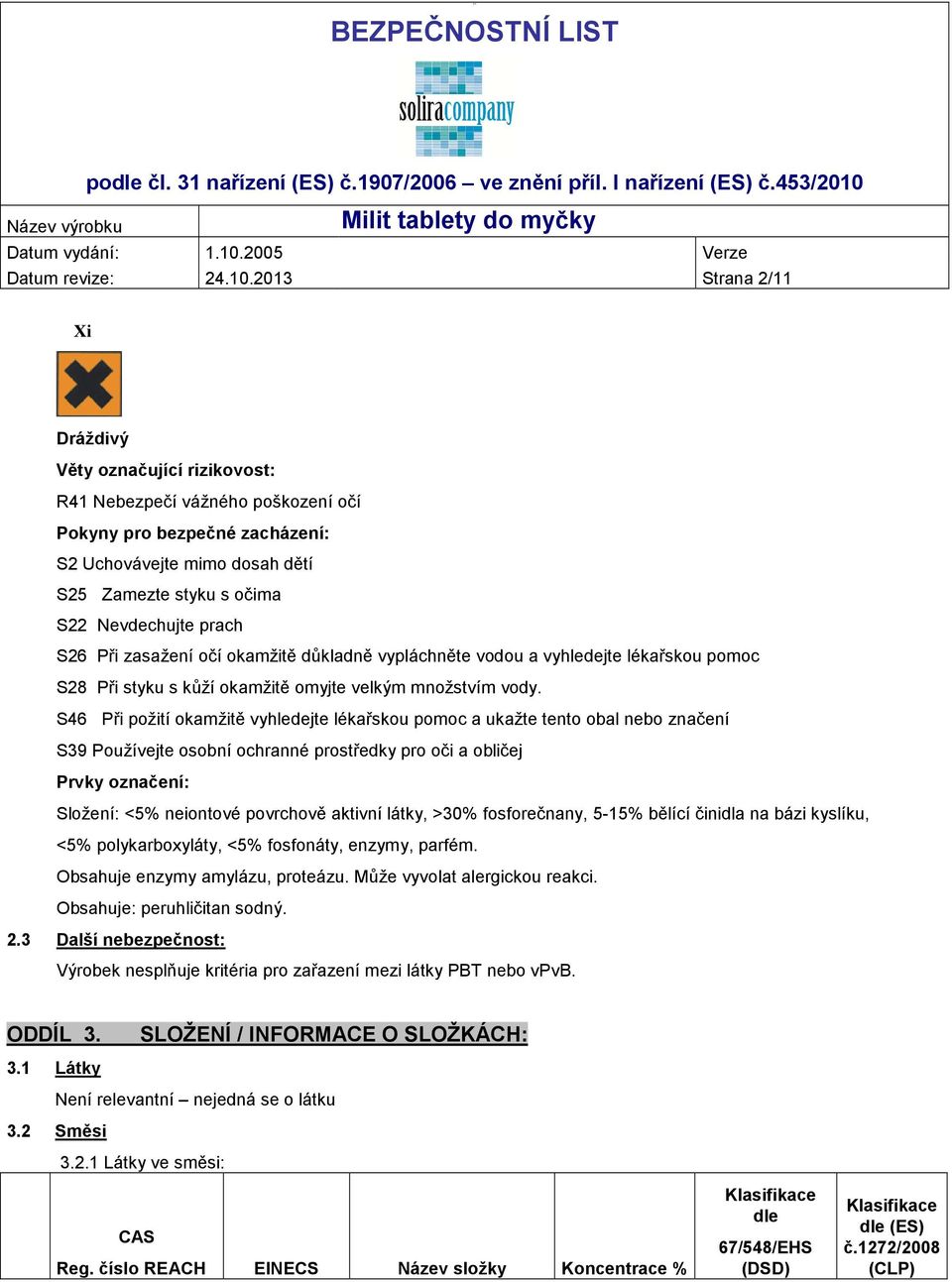 BEZPEČNOSTNÍ LIST

soliracompany

podle čl. 31 nařízení (ES) č.1907/2006 – ve znění příl. I nařízení (ES) č.453/2010

| Název výrobku | Milit tablety do myčky | |
|---|---|---|
| Datum vydání: | 1.10.2005 | Verze |
| Datum revize: | 24.10.2013 | Strana 2/11 |

Xi

Dráždivý

Věty označující rizikovost:

R41 Nebezpečí vážného poškození očí

Pokyny pro bezpečné zacházení:

S2 Uchovávejte mimo dosah dětí

S25 Zamezte styku s očima

S22 Nevdechujte prach

S26 Při zasažení očí okamžitě důkladně vypláchněte vodou a vyhledejte lékařskou pomoc

S28 Při styku s kůží okamžitě omyjte velkým množstvím vody.

S46 Při požití okamžitě vyhledejte lékařskou pomoc a ukažte tento obal nebo značení

S39 Používejte osobní ochranné prostředky pro oči a obličej

Prvky označení:

Složení: <5% neiontové povrchově aktivní látky, >30% fosforečnany, 5-15% bělící činidla na bázi kyslíku, <5% polykarboxyláty, <5% fosfonáty, enzymy, parfém.

Obsahuje enzymy amylázu, proteázu. Může vyvolat alergickou reakci.

Obsahuje: peruhličitan sodný.

2.3 Další nebezpečnost:

Výrobek nesplňuje kritéria pro zařazení mezi látky PBT nebo vPvB.

ODDÍL 3. SLOŽENÍ / INFORMACE O SLOŽKÁCH:

3.1 Látky

Není relevantní – nejedná se o látku

3.2 Směsi

3.2.1 Látky ve směsi:

| | CAS Reg. číslo REACH | EINECS | Název složky | Koncentrace % | Klasifikace dle 67/548/EHS (DSD) | Klasifikace dle (ES) č.1272/2008 (CLP) |
|---|---|---|---|---|---|---|